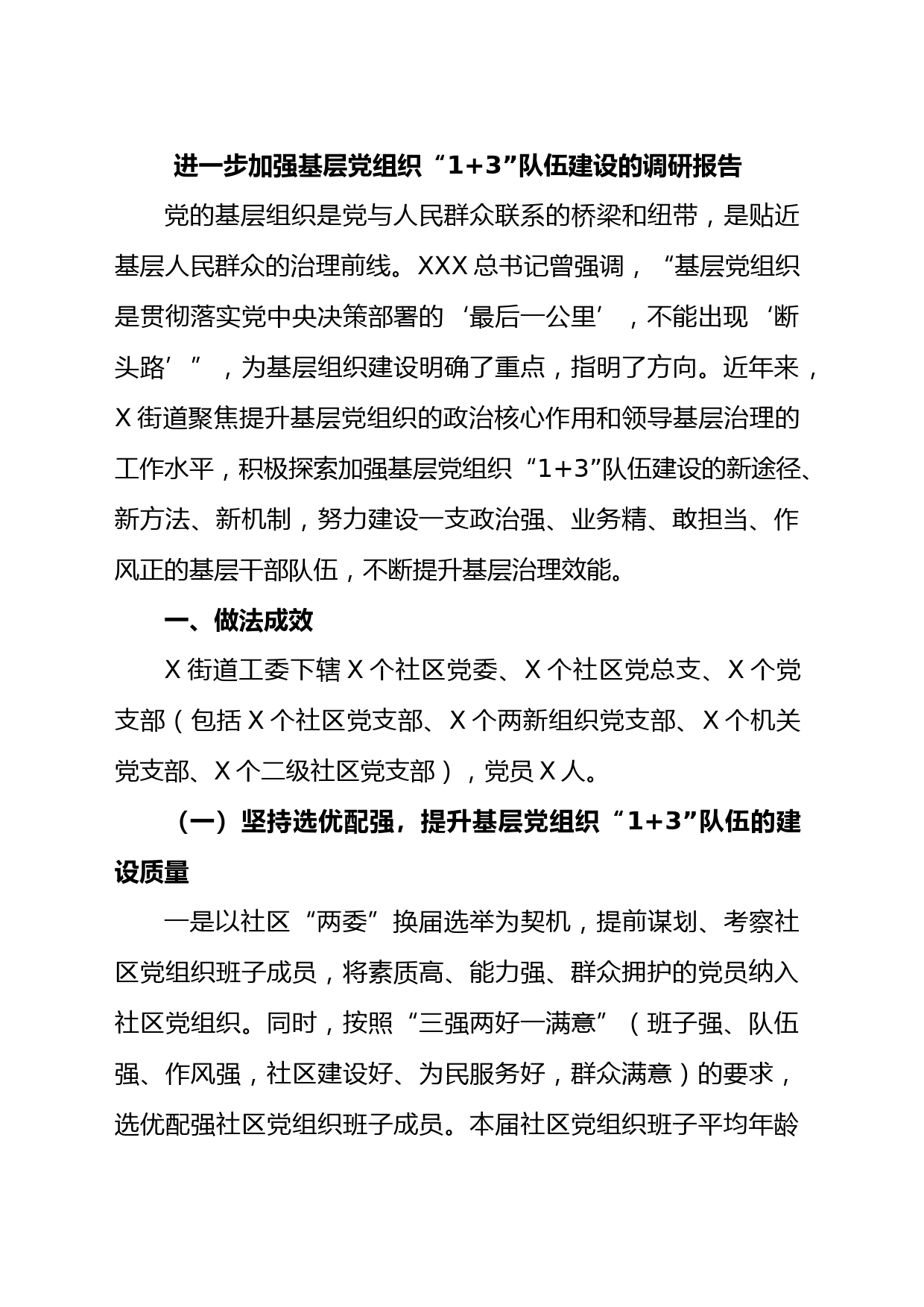 进一步加强基层党组织“1+3”队伍建设的调研报告

党的基层组织是党与人民群众联系的桥梁和纽带，是贴近基层人民群众的治理前线。XXX总书记曾强调，“基层党组织是贯彻落实党中央决策部署的‘最后一公里’，不能出现‘断头路’”，为基层组织建设明确了重点，指明了方向。近年来，X街道聚焦提升基层党组织的政治核心作用和领导基层治理的工作水平，积极探索加强基层党组织“1+3”队伍建设的新途径、新方法、新机制，努力建设一支政治强、业务精、敢担当、作风正的基层干部队伍，不断提升基层治理效能。

一、做法成效

X街道工委下辖X个社区党委、X个社区党总支、X个党支部（包括X个社区党支部、X个两新组织党支部、X个机关党支部、X个二级社区党支部），党员X人。

（一）坚持选优配强，提升基层党组织“1+3”队伍的建设质量

一是以社区“两委”换届选举为契机，提前谋划、考察社区党组织班子成员，将素质高、能力强、群众拥护的党员纳入社区党组织。同时，按照“三强两好一满意”（班子强、队伍强、作风强，社区建设好、为民服务好，群众满意）的要求，选优配强社区党组织班子成员。本届社区党组织班子平均年龄